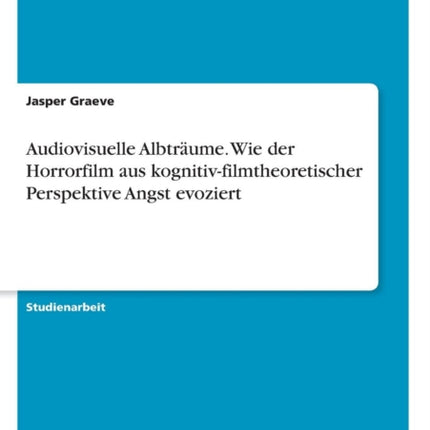 Jasper Graeve

Audiovisuelle Albträume. Wie der Horrorfilm aus kognitiv-filmtheoretischer Perspektive Angst evoziert

Studienarbeit